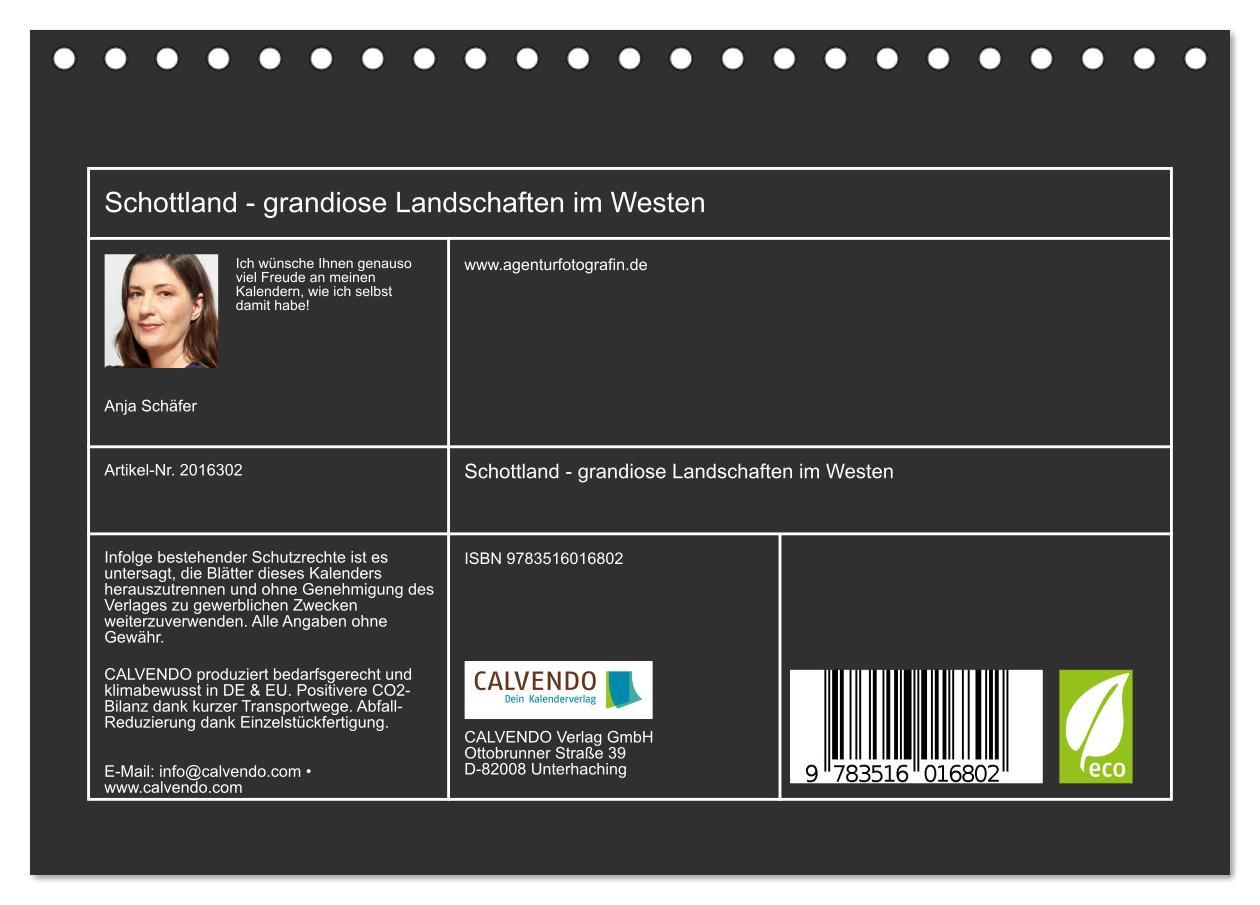 Schottland - grandiose Landschaften im Westen

Ich wünsche Ihnen genauso viel Freude an meinen Kalendern, wie ich selbst damit habe!

Anja Schäfer

www.agenturfotografin.de

Artikel-Nr. 2016302

Schottland - grandiose Landschaften im Westen

Infolge bestehender Schutzrechte ist es untersagt, die Blätter dieses Kalenders herauszutrennen und ohne Genehmigung des Verlages zu gewerblichen Zwecken weiterzuverwenden. Alle Angaben ohne Gewähr.

CALVENDO produziert bedarfsgerecht und klimabewusst in DE & EU. Positivere CO2-Bilanz dank kurzer Transportwege. Abfall-Reduzierung dank Einzelstückfertigung.

E-Mail: info@calvendo.com • www.calvendo.com

ISBN 9783516016802

CALVENDO
Dein Kalenderverlag

CALVENDO Verlag GmbH
Ottobrunner Straße 39
D-82008 Unterhaching

9 783516 016802

eco